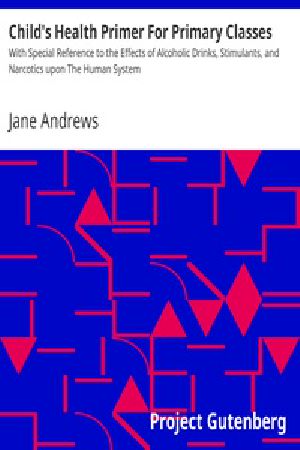 Child's Health Primer For Primary Classes

With Special Reference to the Effects of Alcoholic Drinks, Stimulants, and Narcotics upon The Human System

Jane Andrews

Project Gutenberg